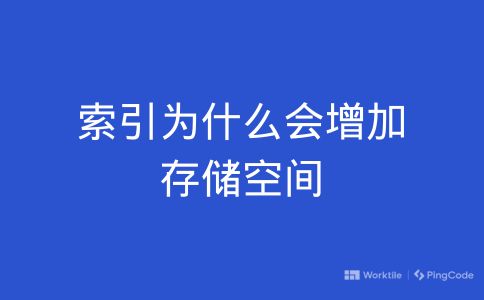 索引为什么会增加存储空间

Worktile | PingCode